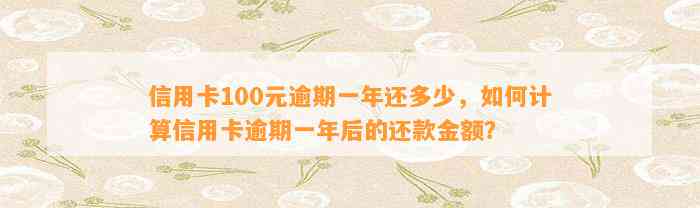 信用卡100元逾期一年还多少，如何计算信用卡逾期一年后的还款金额？